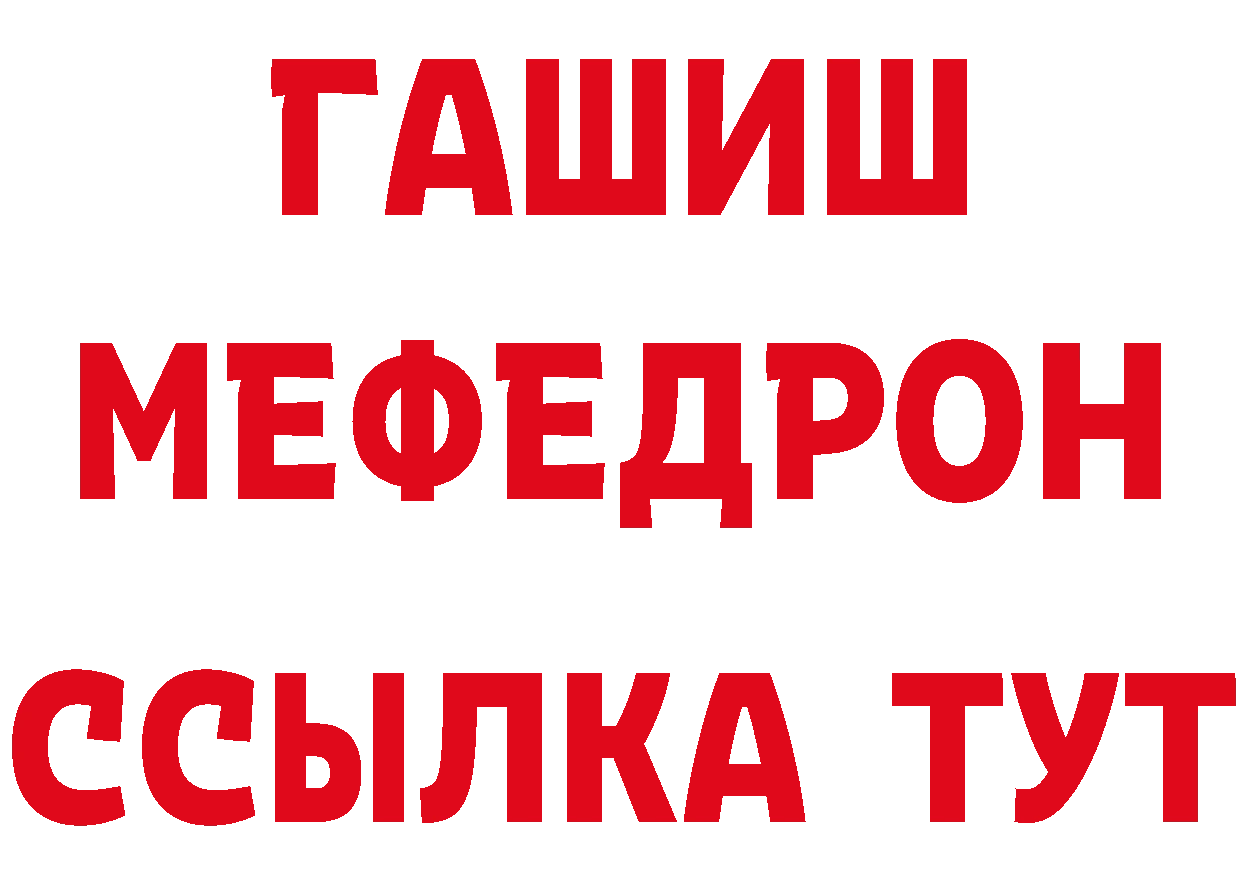 ГАШИШ
МЕФЕДРОН
ССЫЛКА ТУТ